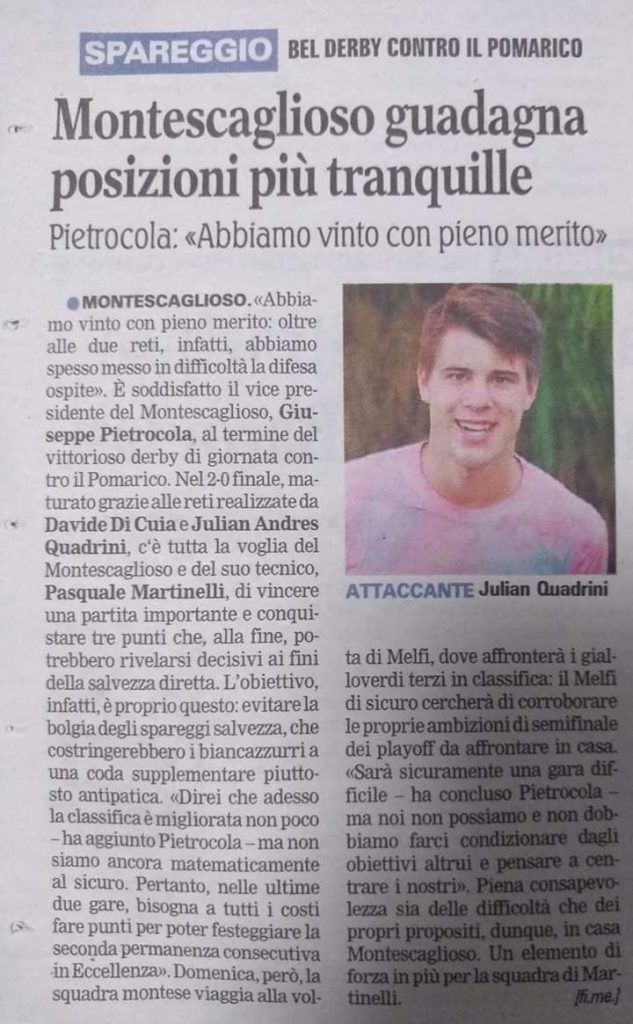 SPAREGGIO BEL DERBY CONTRO IL POMARICO

Montescaglioso guadagna posizioni più tranquille

Pietrocola: «Abbiamo vinto con pieno merito»

MONTESCAGLIOSO. «Abbiamo vinto con pieno merito: oltre alle due reti, infatti, abbiamo spesso messo in difficoltà la difesa ospite». È soddisfatto il vice presidente del Montescaglioso, Giuseppe Pietrocola, al termine del vittorioso derby di giornata contro il Pomarico. Nel 2-0 finale, maturato grazie alle reti realizzate da Davide Di Cuia e Julian Andres Quadrini, c'è tutta la voglia del Montescaglioso e del suo tecnico, Pasquale Martinelli, di vincere una partita importante e conquistare tre punti che, alla fine, potrebbero rivelarsi decisivi ai fini della salvezza diretta. L'obiettivo, infatti, è proprio questo: evitare la bolgia degli spareggi salvezza, che costringerebbero i biancazzurri a una coda supplementare piuttosto antipatica. «Direi che adesso la classifica è migliorata non poco – ha aggiunto Pietrocola – ma non siamo ancora matematicamente al sicuro. Pertanto, nelle ultime due gare, bisogna a tutti i costi fare punti per poter festeggiare la seconda permanenza consecutiva in Eccellenza». Domenica, però, la squadra montese viaggia alla volta di Melfi, dove affronterà i gialloverdi terzi in classifica: il Melfi di sicuro cercherà di corroborare le proprie ambizioni di semifinale dei playoff da affrontare in casa. «Sarà sicuramente una gara difficile – ha concluso Pietrocola – ma noi non possiamo e non dobbiamo farci condizionare dagli obiettivi altrui e pensare a centrare i nostri». Piena consapevolezza sia delle difficoltà che dei propri propositi, dunque, in casa Montescaglioso. Un elemento di forza in più per la squadra di Martinelli.

[fi.me.]

ATTACCANTE Julian Quadrini